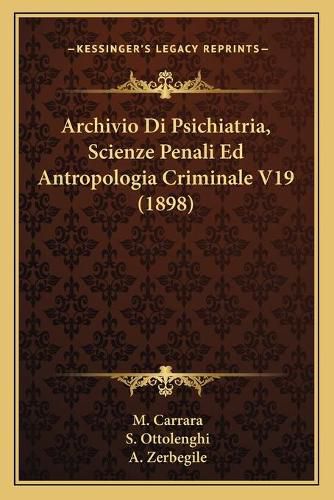 —KESSINGER'S LEGACY REPRINTS—

Archivio Di Psichiatria, Scienze Penali Ed Antropologia Criminale V19 (1898)

M. Carrara
S. Ottolenghi
A. Zerbegile